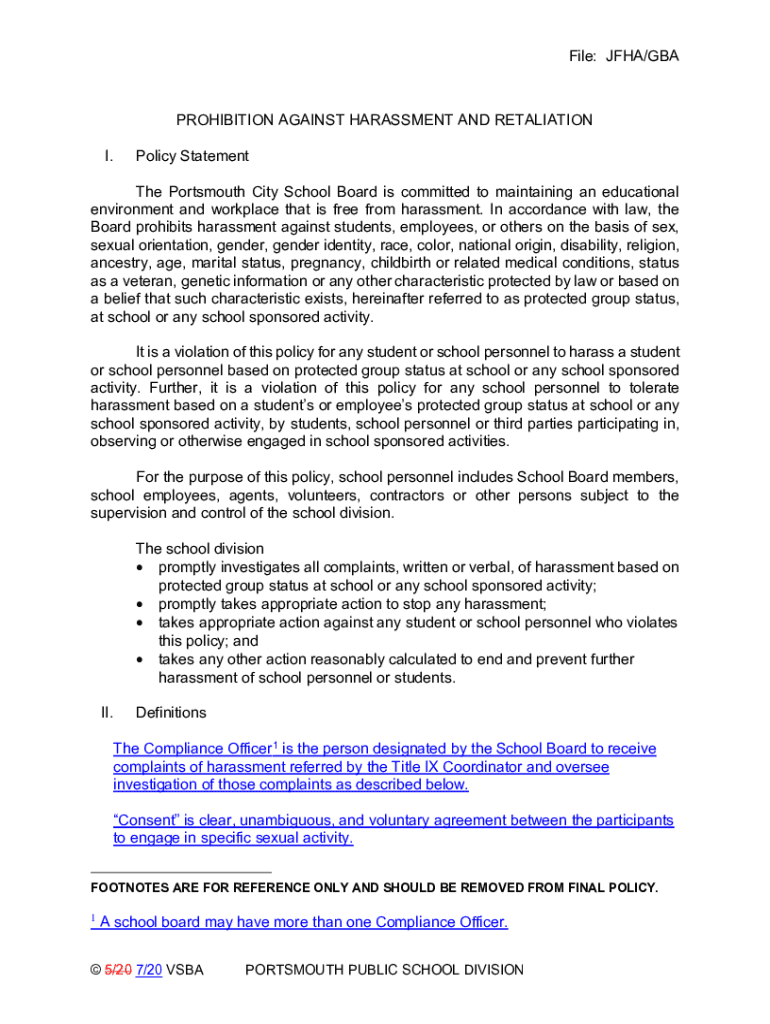 File: JFHA/GBA

PROHIBITION AGAINST HARASSMENT AND RETALIATION

I. Policy Statement

The Portsmouth City School Board is committed to maintaining an educational environment and workplace that is free from harassment. In accordance with law, the Board prohibits harassment against students, employees, or others on the basis of sex, sexual orientation, gender, gender identity, race, color, national origin, disability, religion, ancestry, age, marital status, pregnancy, childbirth or related medical conditions, status as a veteran, genetic information or any other characteristic protected by law or based on a belief that such characteristic exists, hereinafter referred to as protected group status, at school or any school sponsored activity.

It is a violation of this policy for any student or school personnel to harass a student or school personnel based on protected group status at school or any school sponsored activity. Further, it is a violation of this policy for any school personnel to tolerate harassment based on a student's or employee's protected group status at school or any school sponsored activity, by students, school personnel or third parties participating in, observing or otherwise engaged in school sponsored activities.

For the purpose of this policy, school personnel includes School Board members, school employees, agents, volunteers, contractors or other persons subject to the supervision and control of the school division.

The school division
• promptly investigates all complaints, written or verbal, of harassment based on protected group status at school or any school sponsored activity;
• promptly takes appropriate action to stop any harassment;
• takes appropriate action against any student or school personnel who violates this policy; and
• takes any other action reasonably calculated to end and prevent further harassment of school personnel or students.

II. Definitions

The Compliance Officer$^1$ is the person designated by the School Board to receive complaints of harassment referred by the Title IX Coordinator and oversee investigation of those complaints as described below.

"Consent" is clear, unambiguous, and voluntary agreement between the participants to engage in specific sexual activity.

FOOTNOTES ARE FOR REFERENCE ONLY AND SHOULD BE REMOVED FROM FINAL POLICY.

$^1$ A school board may have more than one Compliance Officer.

© 5/20 7/20 VSBA PORTSMOUTH PUBLIC SCHOOL DIVISION